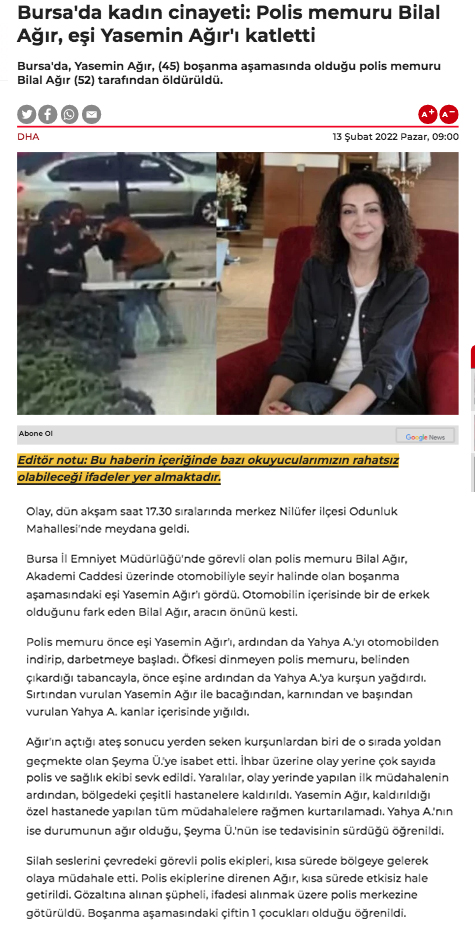 Bursa'da kadın cinayeti: Polis memuru Bilal Ağır, eşi Yasemin Ağır'ı katletti

Bursa'da, Yasemin Ağır, (45) boşanma aşamasında olduğu polis memuru Bilal Ağır (52) tarafından öldürüldü.

A+ A-

DHA

13 Şubat 2022 Pazar, 09:00

Abone Ol

Google News

Editör notu: Bu haberin içeriğinde bazı okuyucularımızın rahatsız olabileceği ifadeler yer almaktadır.

Olay, dün akşam saat 17.30 sıralarında merkez Nilüfer ilçesi Odunluk Mahallesi'nde meydana geldi.

Bursa İl Emniyet Müdürlüğü'nde görevli olan polis memuru Bilal Ağır, Akademi Caddesi üzerinde otomobiliyle seyir halinde olan boşanma aşamasındaki eşi Yasemin Ağır'ı gördü. Otomobilin içerisinde bir de erkek olduğunu fark eden Bilal Ağır, aracın önünü kesti.

Polis memuru önce eşi Yasemin Ağır'ı, ardından da Yahya A.'yı otomobilden indirip, darbetmeye başladı. Öfkesi dinmeyen polis memuru, belinden çıkardığı tabancayla, önce eşine ardından da Yahya A.'ya kurşun yağdırdı. Sırtından vurulan Yasemin Ağır ile bacağından, karnından ve başından vurulan Yahya A. kanlar içerisinde yığıldı.

Ağır'ın açtığı ateş sonucu yerden seken kurşunlardan biri de o sırada yoldan geçmekte olan Şeyma Ü.'ye isabet etti. İhbar üzerine olay yerine çok sayıda polis ve sağlık ekibi sevk edildi. Yaralılar, olay yerinde yapılan ilk müdahalenin ardından, bölgedeki çeşitli hastanelere kaldırıldı. Yasemin Ağır, kaldırıldığı özel hastanede yapılan tüm müdahalelere rağmen kurtarılamadı. Yahya A.'nın ise durumunun ağır olduğu, Şeyma Ü.'nün ise tedavisinin sürdüğü öğrenildi.

Silah seslerini çevredeki görevli polis ekipleri, kısa sürede bölgeye gelerek olaya müdahale etti. Polis ekiplerine direnen Ağır, kısa sürede etkisiz hale getirildi. Gözaltına alınan şüpheli, ifadesi alınmak üzere polis merkezine götürüldü. Boşanma aşamasındaki çiftin 1 çocukları olduğu öğrenildi.